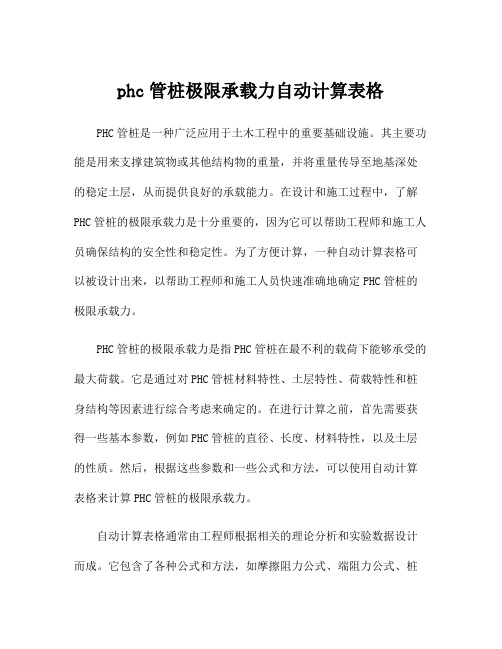 phc 管桩极限承载力自动计算表格

PHC 管桩是一种广泛应用于土木工程中的重要基础设施。其主要功能是用来支撑建筑物或其他结构物的重量，并将重量传导至地基深处的稳定土层，从而提供良好的承载能力。在设计和施工过程中，了解 PHC 管桩的极限承载力是十分重要的，因为它可以帮助工程师和施工人员确保结构的安全性和稳定性。为了方便计算，一种自动计算表格可以被设计出来，以帮助工程师和施工人员快速准确地确定 PHC 管桩的极限承载力。

PHC 管桩的极限承载力是指 PHC 管桩在最不利的载荷下能够承受的最大荷载。它是通过对 PHC 管桩材料特性、土层特性、荷载特性和桩身结构等因素进行综合考虑来确定的。在进行计算之前，首先需要获得一些基本参数，例如 PHC 管桩的直径、长度、材料特性，以及土层的性质。然后，根据这些参数和一些公式和方法，可以使用自动计算表格来计算 PHC 管桩的极限承载力。

自动计算表格通常由工程师根据相关的理论分析和实验数据设计而成。它包含了各种公式和方法，如摩擦阻力公式、端阻力公式、桩